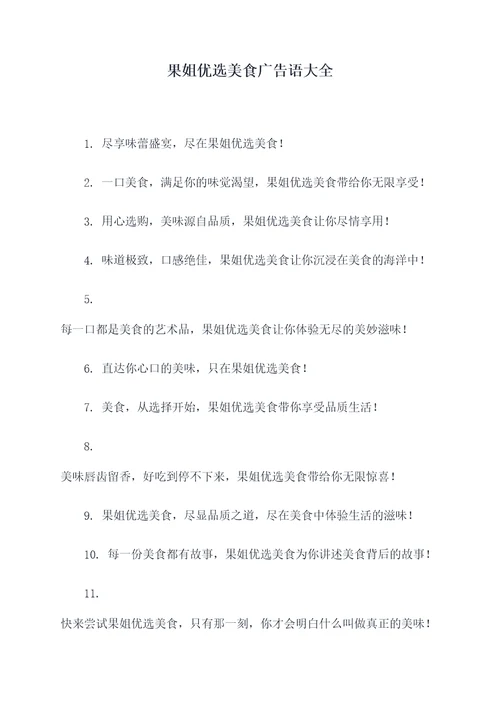 果姐优选美食广告语大全

1. 尽享味蕾盛宴，尽在果姐优选美食！

2. 一口美食，满足你的味觉渴望，果姐优选美食带给你无限享受！

3. 用心选购，美味源自品质，果姐优选美食让你尽情享用！

4. 味道极致，口感绝佳，果姐优选美食让你沉浸在美食的海洋中！

5.

每一口都是美食的艺术品，果姐优选美食让你体验无尽的美妙滋味！

6. 直达你心口的美味，只在果姐优选美食！

7. 美食，从选择开始，果姐优选美食带你享受品质生活！

8.

美味唇齿留香，好吃到停不下来，果姐优选美食带给你无限惊喜！

9. 果姐优选美食，尽显品质之道，尽在美食中体验生活的滋味！

10. 每一份美食都有故事，果姐优选美食为你讲述美食背后的故事！

11.

快来尝试果姐优选美食，只有那一刻，你才会明白什么叫做真正的美味！